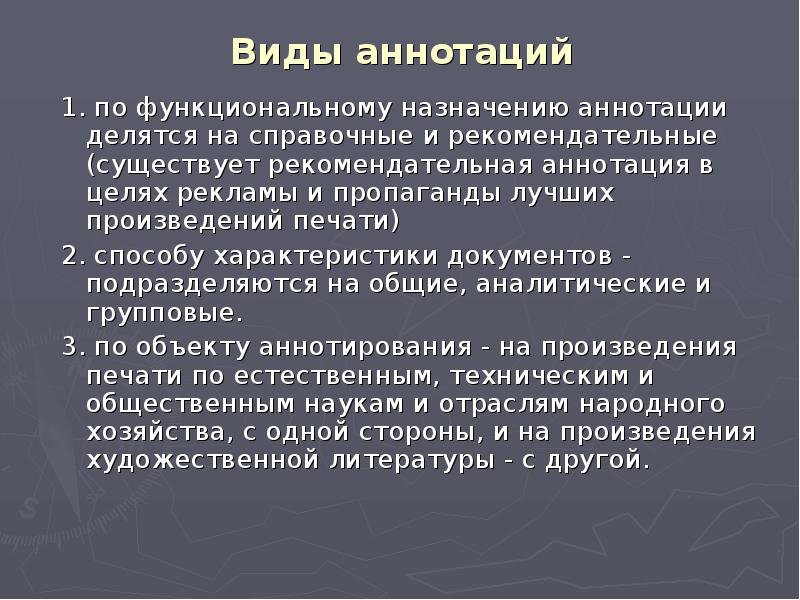 Виды аннотаций

1. по функциональному назначению аннотации делятся на справочные и рекомендательные (существует рекомендательная аннотация в целях рекламы и пропаганды лучших произведений печати)

2. способу характеристики документов - подразделяются на общие, аналитические и групповые.

3. по объекту аннотирования - на произведения печати по естественным, техническим и общественным наукам и отраслям народного хозяйства, с одной стороны, и на произведения художественной литературы - с другой.